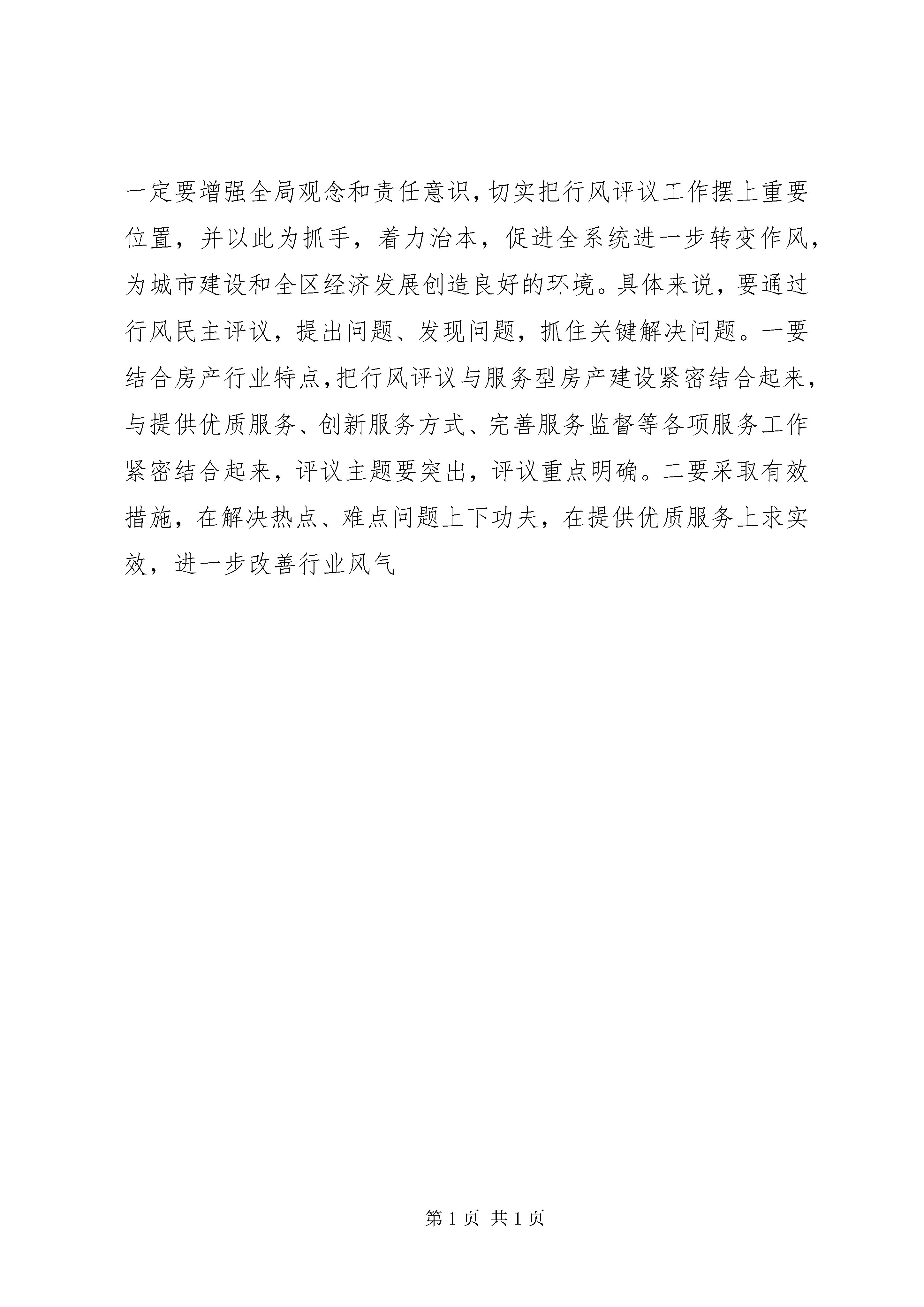 一定要增强全局观念和责任意识，切实把行风评议工作摆上重要位置，并以此为抓手，着力治本，促进全系统进一步转变作风，为城市建设和全区经济发展创造良好的环境。具体来说，要通过行风民主评议，提出问题、发现问题，抓住关键解决问题。一要结合房产行业特点，把行风评议与服务型房产建设紧密结合起来，与提供优质服务、创新服务方式、完善服务监督等各项服务工作紧密结合起来，评议主题要突出，评议重点明确。二要采取有效措施，在解决热点、难点问题上下功夫，在提供优质服务上求实效，进一步改善行业风气

第 1 页 共 1 页